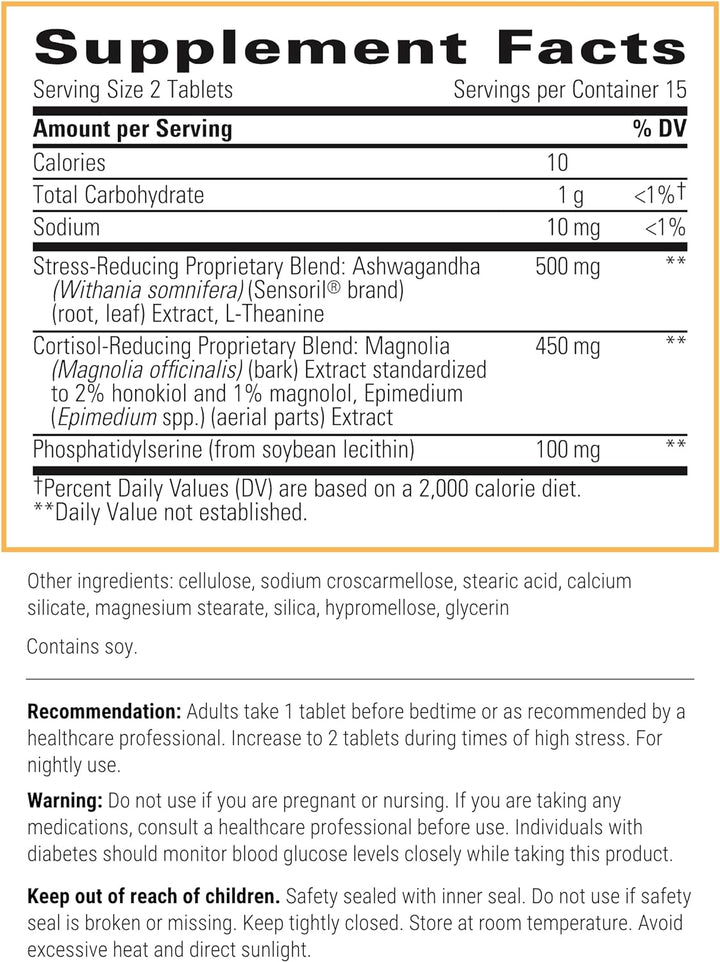 Supplement Facts

Serving Size 2 Tablets    Servings per Container 15

| Amount per Serving | | % DV |
|---|---|---|
| Calories | 10 | |
| Total Carbohydrate | 1 g | <1%† |
| Sodium | 10 mg | <1% |
| Stress-Reducing Proprietary Blend: Ashwagandha (Withania somnifera) (Sensoril® brand) (root, leaf) Extract, L-Theanine | 500 mg | ** |
| Cortisol-Reducing Proprietary Blend: Magnolia (Magnolia officinalis) (bark) Extract standardized to 2% honokiol and 1% magnolol, Epimedium (Epimedium spp.) (aerial parts) Extract | 450 mg | ** |
| Phosphatidylserine (from soybean lecithin) | 100 mg | ** |

†Percent Daily Values (DV) are based on a 2,000 calorie diet.
**Daily Value not established.

Other ingredients: cellulose, sodium croscarmellose, stearic acid, calcium silicate, magnesium stearate, silica, hypromellose, glycerin

Contains soy.

Recommendation: Adults take 1 tablet before bedtime or as recommended by a healthcare professional. Increase to 2 tablets during times of high stress. For nightly use.

Warning: Do not use if you are pregnant or nursing. If you are taking any medications, consult a healthcare professional before use. Individuals with diabetes should monitor blood glucose levels closely while taking this product.

Keep out of reach of children. Safety sealed with inner seal. Do not use if safety seal is broken or missing. Keep tightly closed. Store at room temperature. Avoid excessive heat and direct sunlight.